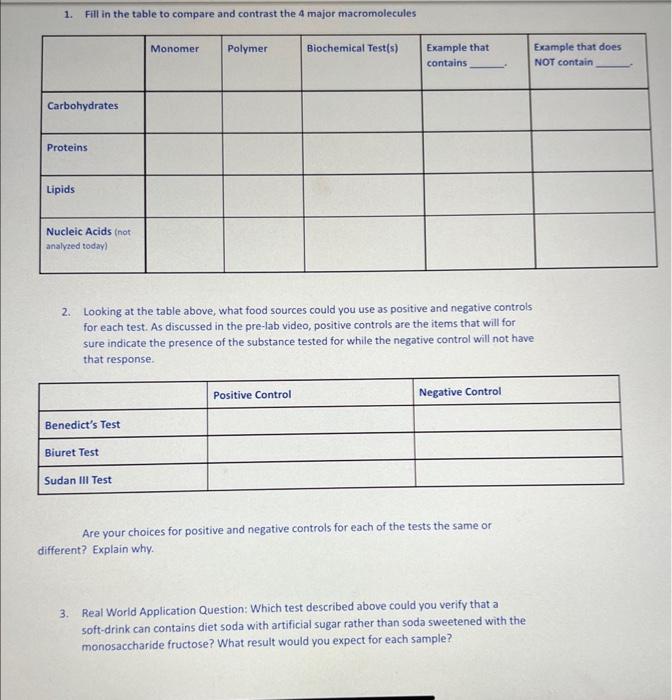 1. Fill in the table to compare and contrast the 4 major macromolecules

| | Monomer | Polymer | Biochemical Test(s) | Example that contains ______. | Example that does NOT contain ______. |
|---|---|---|---|---|---|
| Carbohydrates | | | | | |
| Proteins | | | | | |
| Lipids | | | | | |
| Nucleic Acids (not analyzed today) | | | | | |

2. Looking at the table above, what food sources could you use as positive and negative controls for each test. As discussed in the pre-lab video, positive controls are the items that will for sure indicate the presence of the substance tested for while the negative control will not have that response.

| | Positive Control | Negative Control |
|---|---|---|
| Benedict's Test | | |
| Biuret Test | | |
| Sudan III Test | | |

Are your choices for positive and negative controls for each of the tests the same or different? Explain why.

3. Real World Application Question: Which test described above could you verify that a soft-drink can contains diet soda with artificial sugar rather than soda sweetened with the monosaccharide fructose? What result would you expect for each sample?